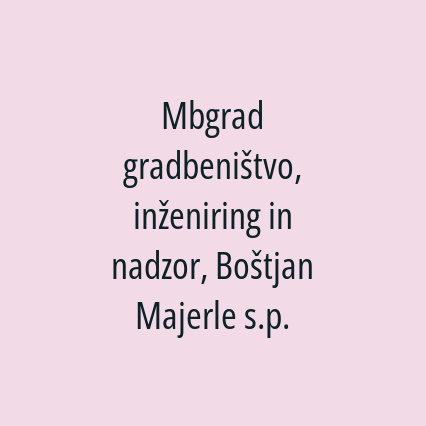 Mbgrad gradbeništvo, inženiring in nadzor, Boštjan Majerle s.p.